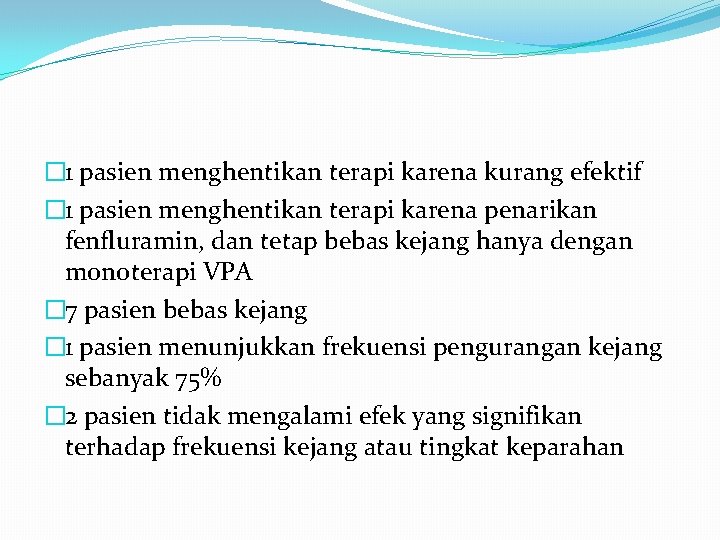 1 pasien menghentikan terapi karena kurang efektif

1 pasien menghentikan terapi karena penarikan fenfluramin, dan tetap bebas kejang hanya dengan monoterapi VPA

7 pasien bebas kejang

1 pasien menunjukkan frekuensi pengurangan kejang sebanyak 75%

2 pasien tidak mengalami efek yang signifikan terhadap frekuensi kejang atau tingkat keparahan